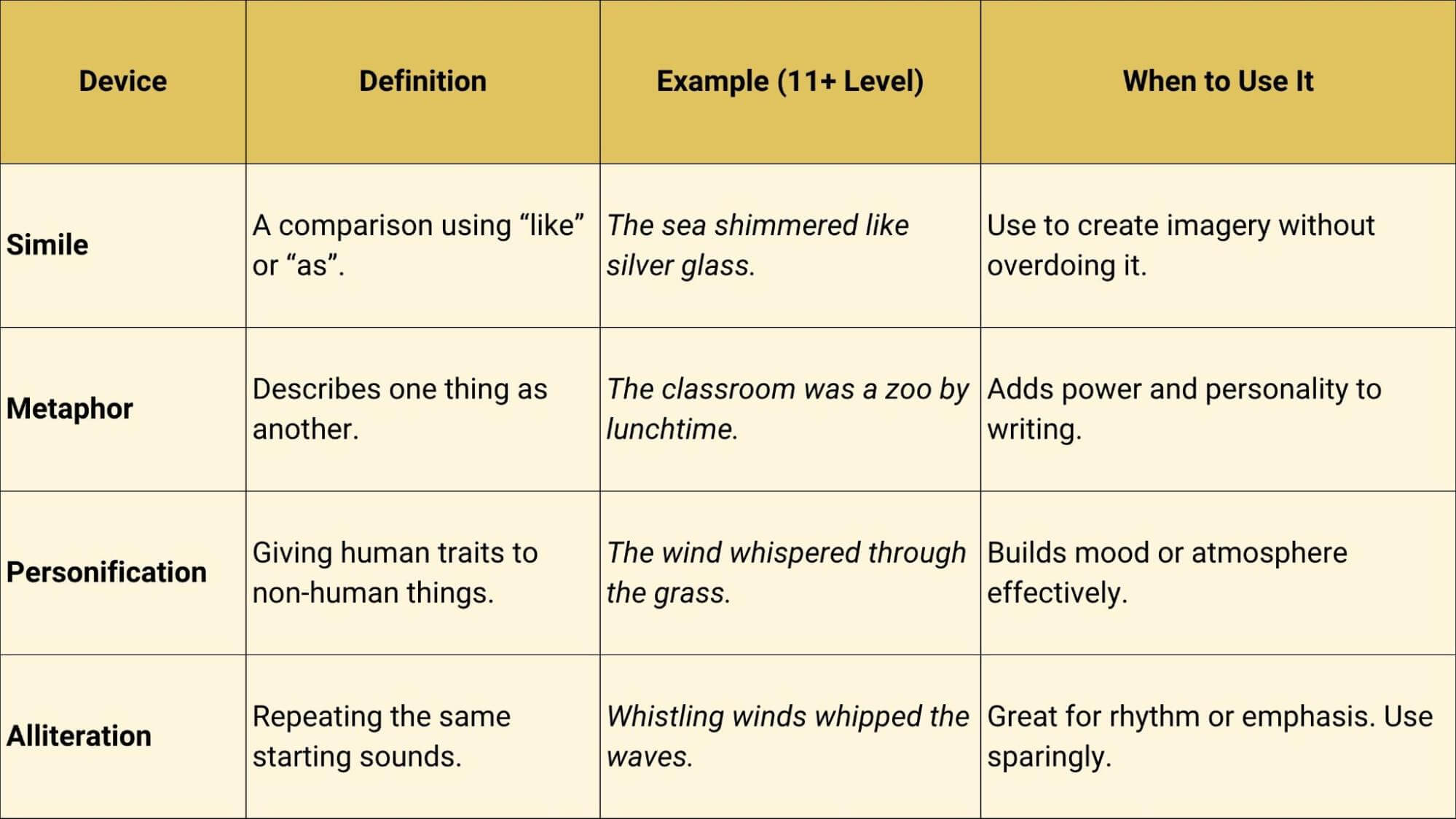 | Device | Definition | Example (11+ Level) | When to Use It |
|---|---|---|---|
| Simile | A comparison using “like” or “as”. | The sea shimmered like silver glass. | Use to create imagery without overdoing it. |
| Metaphor | Describes one thing as another. | The classroom was a zoo by lunchtime. | Adds power and personality to writing. |
| Personification | Giving human traits to non-human things. | The wind whispered through the grass. | Builds mood or atmosphere effectively. |
| Alliteration | Repeating the same starting sounds. | Whistling winds whipped the waves. | Great for rhythm or emphasis. Use sparingly. |